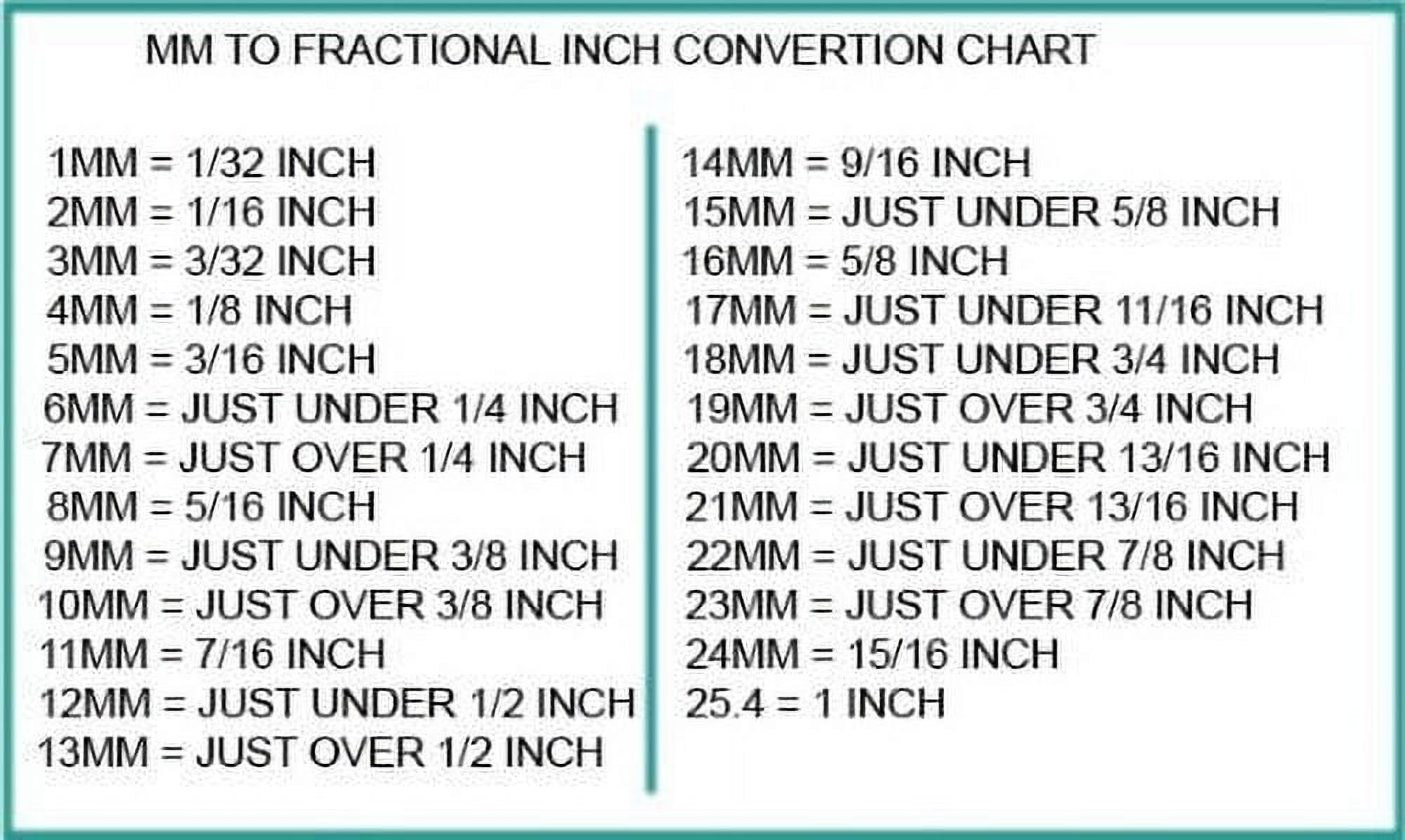 MM TO FRACTIONAL INCH CONVERTION CHART

1MM = 1/32 INCH
2MM = 1/16 INCH
3MM = 3/32 INCH
4MM = 1/8 INCH
5MM = 3/16 INCH
6MM = JUST UNDER 1/4 INCH
7MM = JUST OVER 1/4 INCH
8MM = 5/16 INCH
9MM = JUST UNDER 3/8 INCH
10MM = JUST OVER 3/8 INCH
11MM = 7/16 INCH
12MM = JUST UNDER 1/2 INCH
13MM = JUST OVER 1/2 INCH

14MM = 9/16 INCH
15MM = JUST UNDER 5/8 INCH
16MM = 5/8 INCH
17MM = JUST UNDER 11/16 INCH
18MM = JUST UNDER 3/4 INCH
19MM = JUST OVER 3/4 INCH
20MM = JUST UNDER 13/16 INCH
21MM = JUST OVER 13/16 INCH
22MM = JUST UNDER 7/8 INCH
23MM = JUST OVER 7/8 INCH
24MM = 15/16 INCH
25.4 = 1 INCH